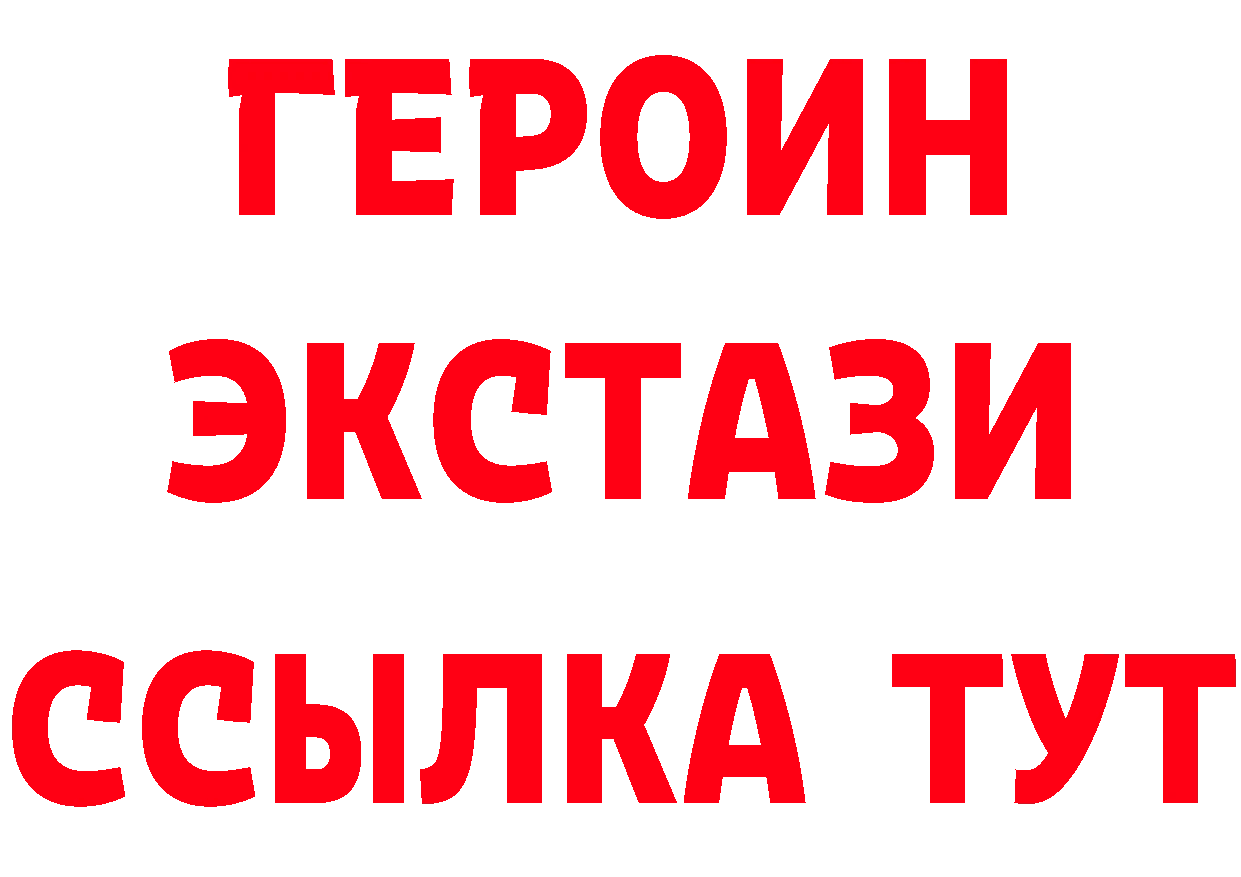 ГЕРОИН
ЭКСТАЗИ
ССЫЛКА ТУТ